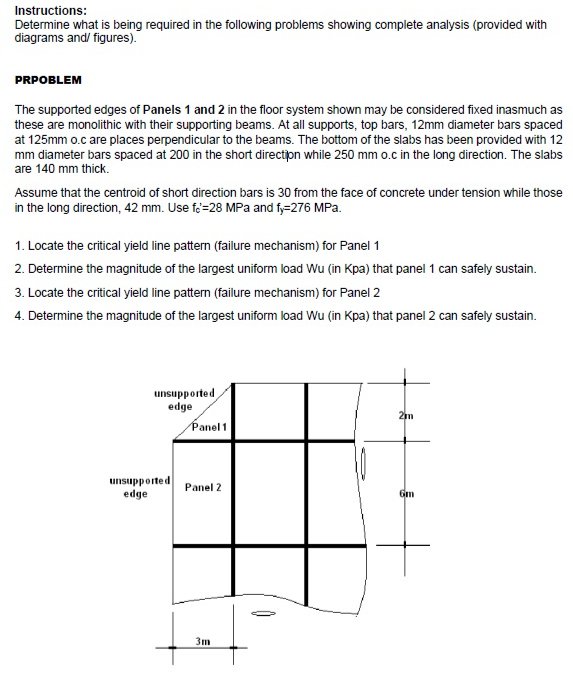 Instructions:
Determine what is being required in the following problems showing complete analysis (provided with diagrams and/ figures).

PRPOBLEM

The supported edges of Panels 1 and 2 in the floor system shown may be considered fixed inasmuch as these are monolithic with their supporting beams. At all supports, top bars, 12mm diameter bars spaced at 125mm o.c are places perpendicular to the beams. The bottom of the slabs has been provided with 12 mm diameter bars spaced at 200 in the short direction while 250 mm o.c in the long direction. The slabs are 140 mm thick.

Assume that the centroid of short direction bars is 30 from the face of concrete under tension while those in the long direction, 42 mm. Use $f_c'$=28 MPa and $f_y$=276 MPa.

1. Locate the critical yield line pattern (failure mechanism) for Panel 1
2. Determine the magnitude of the largest uniform load Wu (in Kpa) that panel 1 can safely sustain.
3. Locate the critical yield line pattern (failure mechanism) for Panel 2
4. Determine the magnitude of the largest uniform load Wu (in Kpa) that panel 2 can safely sustain.

unsupported edge
Panel 1
2m
unsupported edge
Panel 2
6m
3m